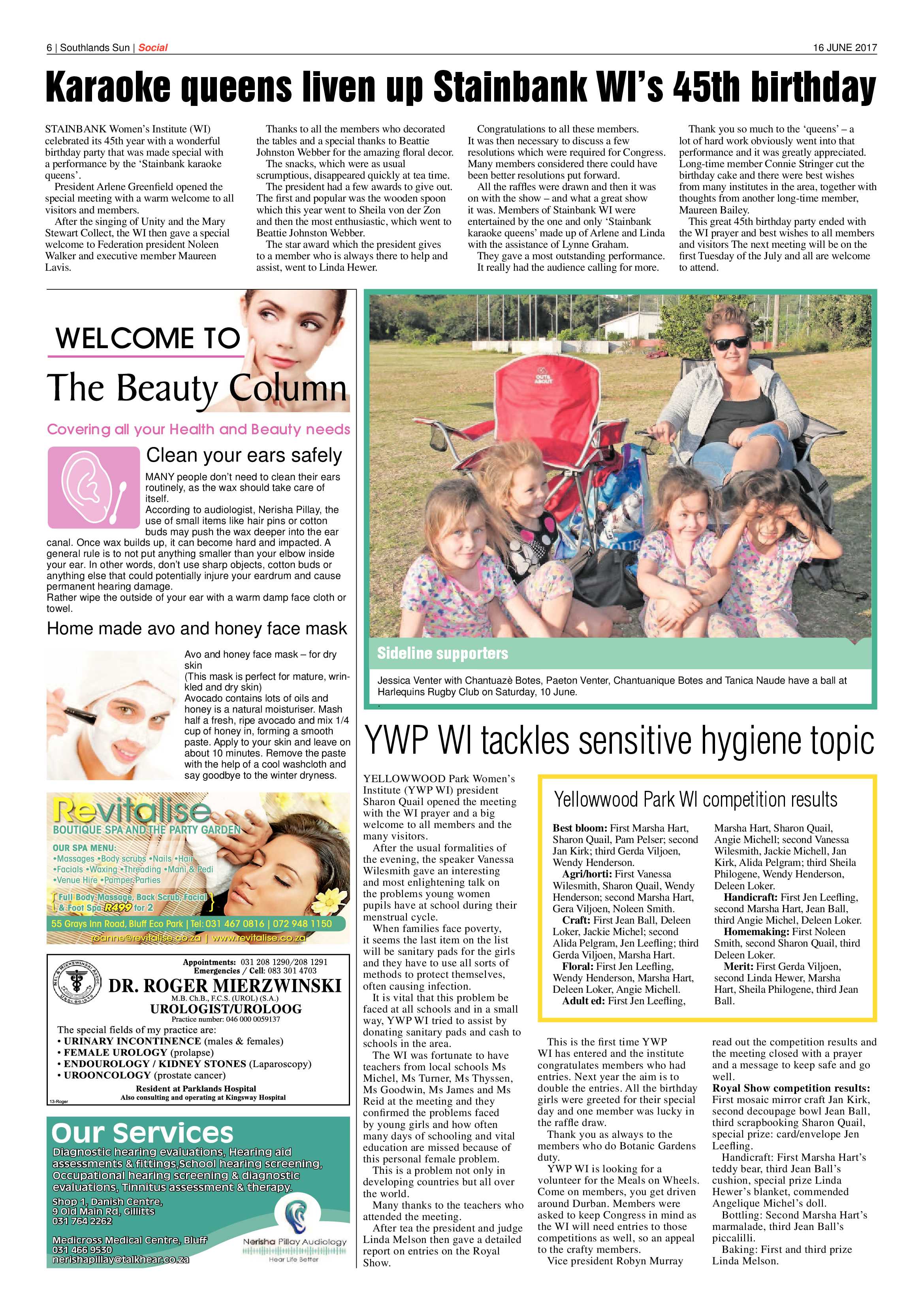 6 | Southlands Sun | Social

16 JUNE 2017

Karaoke queens liven up Stainbank WI's 45th birthday

STAINBANK Women's Institute (WI) celebrated its 45th year with a wonderful birthday party that was made special with a performance by the 'Stainbank karaoke queens'.

President Arlene Greenfield opened the special meeting with a warm welcome to all visitors and members.

After the singing of Unity and the Mary Stewart Collect, the WI then gave a special welcome to Federation president Noleen Walker and executive member Maureen Lavis.

Thanks to all the members who decorated the tables and a special thanks to Beattie Johnston Webber for the amazing floral decor.

The snacks, which were as usual scrumptious, disappeared quickly at tea time.

The president had a few awards to give out. The first and popular was the wooden spoon which this year went to Sheila von der Zon and then the most enthusiastic, which went to Beattie Johnston Webber.

The star award which the president gives to a member who is always there to help and assist, went to Linda Hewer.

Congratulations to all these members.

It was then necessary to discuss a few resolutions which were required for Congress. Many members considered there could have been better resolutions put forward.

All the raffles were drawn and then it was on with the show – and what a great show it was. Members of Stainbank WI were entertained by the one and only 'Stainbank karaoke queens' made up of Arlene and Linda with the assistance of Lynne Graham.

They gave a most outstanding performance. It really had the audience calling for more.

Thank you so much to the 'queens' – a lot of hard work obviously went into that performance and it was greatly appreciated. Long-time member Connie Stringer cut the birthday cake and there were best wishes from many institutes in the area, together with thoughts from another long-time member, Maureen Bailey.

This great 45th birthday party ended with the WI prayer and best wishes to all members and visitors The next meeting will be on the first Tuesday of the July and all are welcome to attend.

WELCOME TO

The Beauty Column

Covering all your Health and Beauty needs

Clean your ears safely

MANY people don't need to clean their ears routinely, as the wax should take care of itself.

According to audiologist, Nerisha Pillay, the use of small items like hair pins or cotton buds may push the wax deeper into the ear canal. Once wax builds up, it can become hard and impacted. A general rule is to not put anything smaller than your elbow inside your ear. In other words, don't use sharp objects, cotton buds or anything else that could potentially injure your eardrum and cause permanent hearing damage.

Rather wipe the outside of your ear with a warm damp face cloth or towel.

Home made avo and honey face mask

Avo and honey face mask – for dry skin

(This mask is perfect for mature, wrinkled and dry skin)

Avocado contains lots of oils and honey is a natural moisturiser. Mash half a fresh, ripe avocado and mix 1/4 cup of honey in, forming a smooth paste. Apply to your skin and leave on about 10 minutes. Remove the paste with the help of a cool washcloth and say goodbye to the winter dryness.

Revitalise

BOUTIQUE SPA AND THE PARTY GARDEN

OUR SPA MENU:
•Massages •Body scrubs •Nails •Hair
•Facials •Waxing •Threading •Mani & Pedi
•Venue Hire •Pamper Parties

Full Body Massage, Back Scrub, Facial & Foot Spa R499 for 2

55 Grays Inn Road, Bluff Eco Park | Tel: 031 467 0816 | 072 948 1150

roanne@revitalise.co.za | www.revitalise.co.za

Appointments: 031 208 1290/208 1291
Emergencies / Cell: 083 301 4703

DR. ROGER MIERZWINSKI
M.B. Ch.B., F.C.S. (UROL) (S.A.)
UROLOGIST/UROLOOG
Practice number: 046 000 0059137

The special fields of my practice are:
• URINARY INCONTINENCE (males & females)
• FEMALE UROLOGY (prolapse)
• ENDOUROLOGY / KIDNEY STONES (Laparoscopy)
• UROONCOLOGY (prostate cancer)

Resident at Parklands Hospital
Also consulting and operating at Kingsway Hospital

13-Roger

Our Services

Diagnostic hearing evaluations, Hearing aid assessments & fittings,School hearing screening, Occupational hearing screening & diagnostic evaluations, Tinnitus assessment & therapy.

Shop 1, Danish Centre,
9 Old Main Rd, Gillitts
031 764 2262

Medicross Medical Centre, Bluff
031 466 9530
nerishapillay@talkhear.co.za

Nerisha Pillay Audiology
Hear Life Better

Sideline supporters

Jessica Venter with Chantuazè Botes, Paeton Venter, Chantuanique Botes and Tanica Naude have a ball at Harlequins Rugby Club on Saturday, 10 June.

YWP WI tackles sensitive hygiene topic

YELLOWWOOD Park Women's Institute (YWP WI) president Sharon Quail opened the meeting with the WI prayer and a big welcome to all members and the many visitors.

After the usual formalities of the evening, the speaker Vanessa Wilesmith gave an interesting and most enlightening talk on the problems young women pupils have at school during their menstrual cycle.

When families face poverty, it seems the last item on the list will be sanitary pads for the girls and they have to use all sorts of methods to protect themselves, often causing infection.

It is vital that this problem be faced at all schools and in a small way, YWP WI tried to assist by donating sanitary pads and cash to schools in the area.

The WI was fortunate to have teachers from local schools Ms Michel, Ms Turner, Ms Thyssen, Ms Goodwin, Ms James and Ms Reid at the meeting and they confirmed the problems faced by young girls and how often many days of schooling and vital education are missed because of this personal female problem.

This is a problem not only in developing countries but all over the world.

Many thanks to the teachers who attended the meeting.

After tea the president and judge Linda Melson then gave a detailed report on entries on the Royal Show.

Yellowwood Park WI competition results

Best bloom: First Marsha Hart, Sharon Quail, Pam Pelser; second Jan Kirk; third Gerda Viljoen, Wendy Henderson.

Agri/horti: First Vanessa Wilesmith, Sharon Quail, Wendy Henderson; second Marsha Hart, Gera Viljoen, Noleen Smith.

Craft: First Jean Ball, Deleen Loker, Jackie Michel; second Alida Pelgram, Jen Leefling; third Gerda Viljoen, Marsha Hart.

Floral: First Jen Leefling, Wendy Henderson, Marsha Hart, Deleen Loker, Angie Michell.

Adult ed: First Jen Leefling, Marsha Hart, Sharon Quail, Angie Michell; second Vanessa Wilesmith, Jackie Michell, Jan Kirk, Alida Pelgram; third Sheila Philogene, Wendy Henderson, Deleen Loker.

Handicraft: First Jen Leefling, second Marsha Hart, Jean Ball, third Angie Michel, Deleen Loker.

Homemaking: First Noleen Smith, second Sharon Quail, third Deleen Loker.

Merit: First Gerda Viljoen, second Linda Hewer, Marsha Hart, Sheila Philogene, third Jean Ball.

This is the first time YWP WI has entered and the institute congratulates members who had entries. Next year the aim is to double the entries. All the birthday girls were greeted for their special day and one member was lucky in the raffle draw.

Thank you as always to the members who do Botanic Gardens duty.

YWP WI is looking for a volunteer for the Meals on Wheels. Come on members, you get driven around Durban. Members were asked to keep Congress in mind as the WI will need entries to those competitions as well, so an appeal to the crafty members.

Vice president Robyn Murray read out the competition results and the meeting closed with a prayer and a message to keep safe and go well.

Royal Show competition results: First mosaic mirror craft Jan Kirk, second decoupage bowl Jean Ball, third scrapbooking Sharon Quail, special prize: card/envelope Jen Leefling.

Handicraft: First Marsha Hart's teddy bear, third Jean Ball's cushion, special prize Linda Hewer's blanket, commended Angelique Michel's doll.

Bottling: Second Marsha Hart's marmalade, third Jean Ball's piccalilli.

Baking: First and third prize Linda Melson.